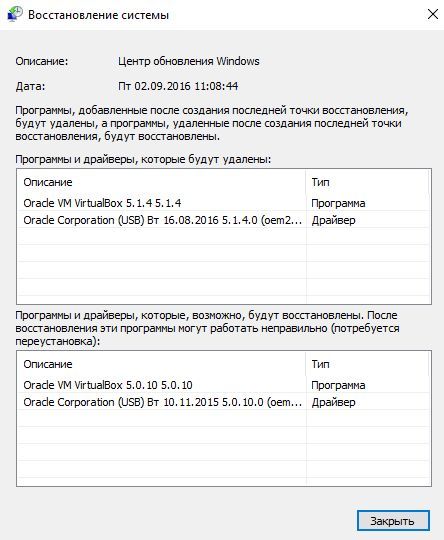 Восстановление системы

Описание: Центр обновления Windows

Дата: Пт 02.09.2016 11:08:44

Программы, добавленные после создания последней точки восстановления, будут удалены, а программы, удаленные после создания последней точки восстановления, будут восстановлены.

Программы и драйверы, которые будут удалены:

| Описание | Тип |
|---|---|
| Oracle VM VirtualBox 5.1.4 5.1.4 | Программа |
| Oracle Corporation (USB) Вт 16.08.2016 5.1.4.0 (oem2... | Драйвер |

Программы и драйверы, которые, возможно, будут восстановлены. После восстановления эти программы могут работать неправильно (потребуется переустановка):

| Описание | Тип |
|---|---|
| Oracle VM VirtualBox 5.0.10 5.0.10 | Программа |
| Oracle Corporation (USB) Вт 10.11.2015 5.0.10.0 (oem... | Драйвер |

Закрыть